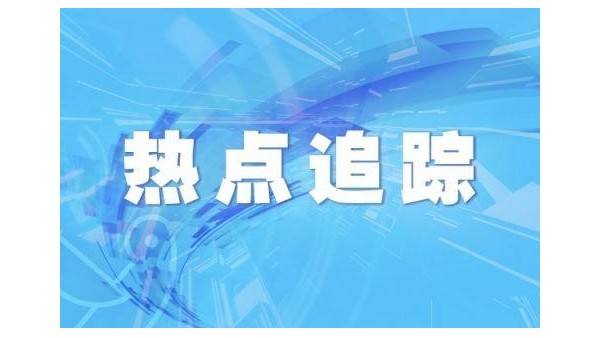 热点追踪